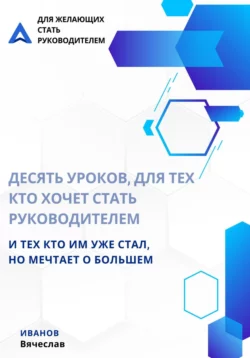 ДЛЯ ЖЕЛАЮЩИХ
СТАТЬ
РУКОВОДИТЕЛЕМ

ДЕСЯТЬ УРОКОВ, ДЛЯ ТЕХ КТО ХОЧЕТ СТАТЬ РУКОВОДИТЕЛЕМ

И ТЕХ КТО ИМ УЖЕ СТАЛ, НО МЕЧТАЕТ О БОЛЬШЕМ

ИВАНОВ
Вячеслав